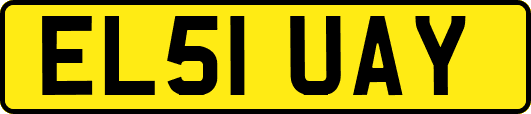 EL51 UAY